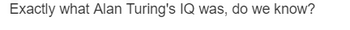 Exactly what Alan Turing's IQ was, do we know?